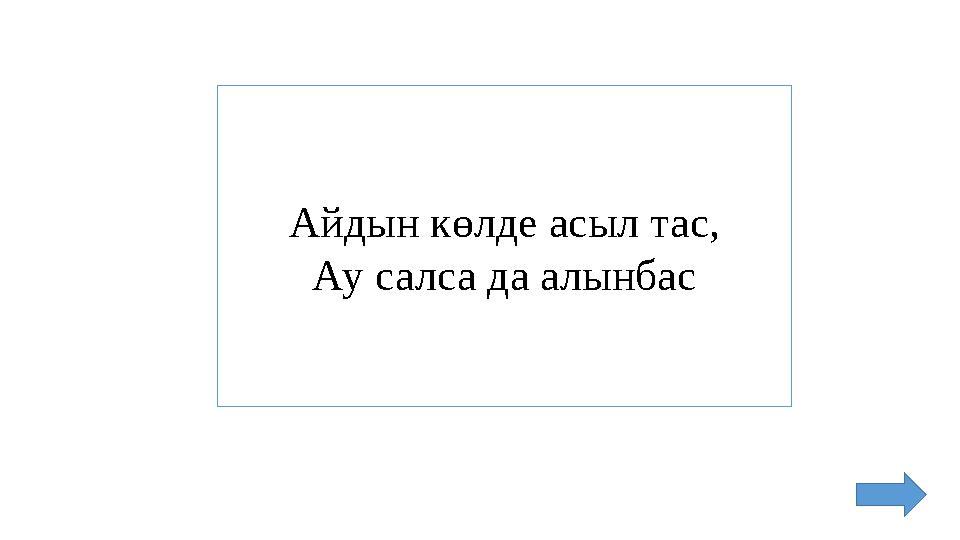 Айдын көлде асыл тас,
Ау салса да алынбас